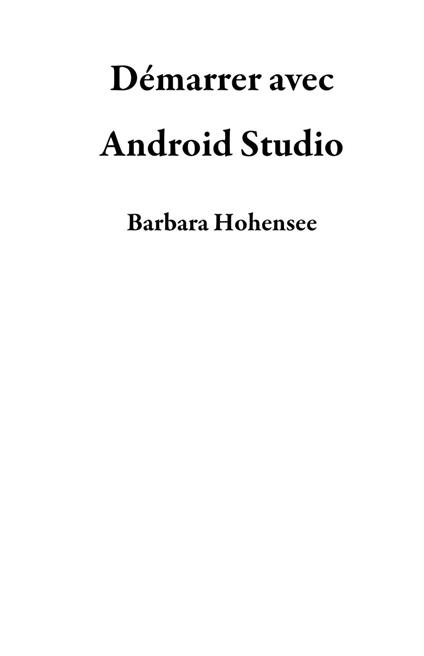 Démarrer avec Android Studio

Barbara Hohensee